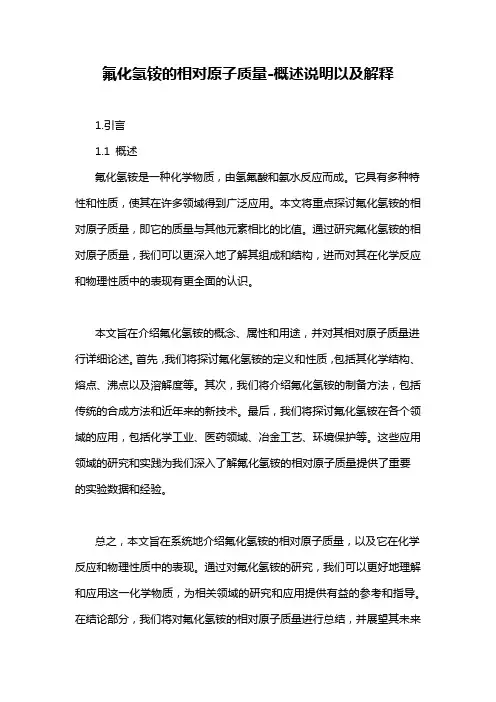 氟化氢铵的相对原子质量-概述说明以及解释

1.引言

1.1 概述

氟化氢铵是一种化学物质，由氢氟酸和氨水反应而成。它具有多种特性和性质，使其在许多领域得到广泛应用。本文将重点探讨氟化氢铵的相对原子质量，即它的质量与其他元素相比的比值。通过研究氟化氢铵的相对原子质量，我们可以更深入地了解其组成和结构，进而对其在化学反应和物理性质中的表现有更全面的认识。

本文旨在介绍氟化氢铵的概念、属性和用途，并对其相对原子质量进行详细论述。首先，我们将探讨氟化氢铵的定义和性质，包括其化学结构、熔点、沸点以及溶解度等。其次，我们将介绍氟化氢铵的制备方法，包括传统的合成方法和近年来的新技术。最后，我们将探讨氟化氢铵在各个领域的应用，包括化学工业、医药领域、冶金工艺、环境保护等。这些应用领域的研究和实践为我们深入了解氟化氢铵的相对原子质量提供了重要的实验数据和经验。

总之，本文旨在系统地介绍氟化氢铵的相对原子质量，以及它在化学反应和物理性质中的表现。通过对氟化氢铵的研究，我们可以更好地理解和应用这一化学物质，为相关领域的研究和应用提供有益的参考和指导。在结论部分，我们将对氟化氢铵的相对原子质量进行总结，并展望其未来